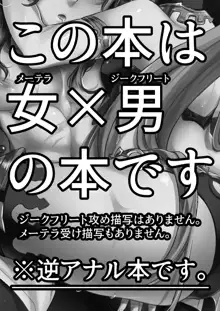 この本は

メーテラ　ジークフリート
女×男

の本です

ジークフリート攻め描写はありません。
メーテラ受け描写もありません。

※逆アナル本です。